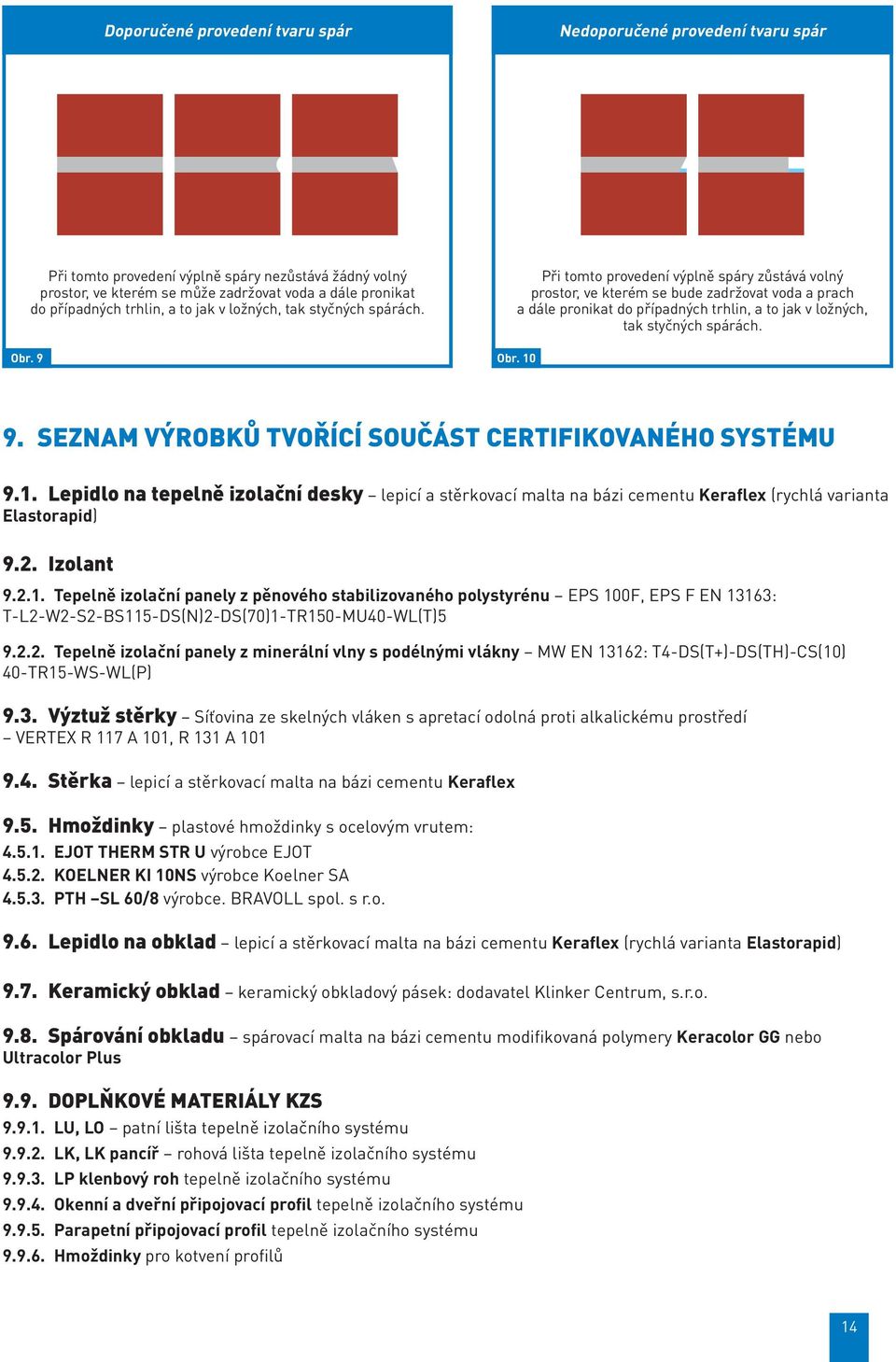 Doporučené provedení tvaru spár

Při tomto provedení výplně spáry nezůstává žádný volný prostor, ve kterém se může zadržovat voda a dále pronikat do případných trhlin, a to jak v ložných, tak styčných spárách.

Obr. 9

Nedoporučené provedení tvaru spár

Při tomto provedení výplně spáry zůstává volný prostor, ve kterém se bude zadržovat voda a prach a dále pronikat do případných trhlin, a to jak v ložných, tak styčných spárách.

Obr. 10

9. SEZNAM VÝROBKŮ TVOŘÍCÍ SOUČÁST CERTIFIKOVANÉHO SYSTÉMU

9.1. Lepidlo na tepelně izolační desky – lepicí a stěrkovací malta na bázi cementu Keraflex (rychlá varianta Elastorapid)

9.2. Izolant

9.2.1. Tepelně izolační panely z pěnového stabilizovaného polystyrénu – EPS 100F, EPS F EN 13163: T-L2-W2-S2-BS115-DS(N)2-DS(70)1-TR150-MU40-WL(T)5

9.2.2. Tepelně izolační panely z minerální vlny s podélnými vlákny – MW EN 13162: T4-DS(T+)-DS(TH)-CS(10) 40-TR15-WS-WL(P)

9.3. Výztuž stěrky – Síťovina ze skelných vláken s apretací odolná proti alkalickému prostředí – VERTEX R 117 A 101, R 131 A 101

9.4. Stěrka – lepicí a stěrkovací malta na bázi cementu Keraflex

9.5. Hmoždinky – plastové hmoždinky s ocelovým vrutem:
4.5.1. EJOT THERM STR U výrobce EJOT
4.5.2. KOELNER KI 10NS výrobce Koelner SA
4.5.3. PTH –SL 60/8 výrobce. BRAVOLL spol. s r.o.

9.6. Lepidlo na obklad – lepicí a stěrkovací malta na bázi cementu Keraflex (rychlá varianta Elastorapid)

9.7. Keramický obklad – keramický obkladový pásek: dodavatel Klinker Centrum, s.r.o.

9.8. Spárování obkladu – spárovací malta na bázi cementu modifikovaná polymery Keracolor GG nebo Ultracolor Plus

9.9. DOPLŇKOVÉ MATERIÁLY KZS
9.9.1. LU, LO – patní lišta tepelně izolačního systému
9.9.2. LK, LK pancíř – rohová lišta tepelně izolačního systému
9.9.3. LP klenbový roh tepelně izolačního systému
9.9.4. Okenní a dveřní připojovací profil tepelně izolačního systému
9.9.5. Parapetní připojovací profil tepelně izolačního systému
9.9.6. Hmoždinky pro kotvení profilů

14